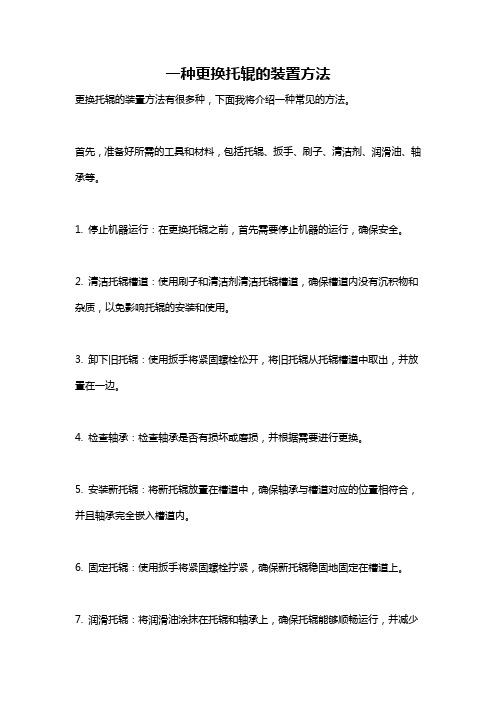 一种更换托辊的装置方法

更换托辊的装置方法有很多种，下面我将介绍一种常见的方法。

首先，准备好所需的工具和材料，包括托辊、扳手、刷子、清洁剂、润滑油、轴承等。

1. 停止机器运行：在更换托辊之前，首先需要停止机器的运行，确保安全。

2. 清洁托辊槽道：使用刷子和清洁剂清洁托辊槽道，确保槽道内没有沉积物和杂质，以免影响托辊的安装和使用。

3. 卸下旧托辊：使用扳手将紧固螺栓松开，将旧托辊从托辊槽道中取出，并放置在一边。

4. 检查轴承：检查轴承是否有损坏或磨损，并根据需要进行更换。

5. 安装新托辊：将新托辊放置在槽道中，确保轴承与槽道对应的位置相符合，并且轴承完全嵌入槽道内。

6. 固定托辊：使用扳手将紧固螺栓拧紧，确保新托辊稳固地固定在槽道上。

7. 润滑托辊：将润滑油涂抹在托辊和轴承上，确保托辊能够顺畅运行，并减少